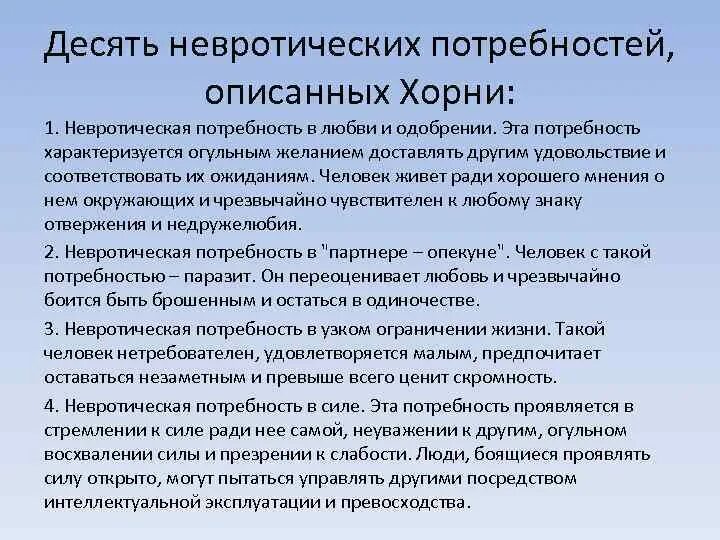 Десять невротических потребностей, описанных Хорни:

1. Невротическая потребность в любви и одобрении. Эта потребность характеризуется огульным желанием доставлять другим удовольствие и соответствовать их ожиданиям. Человек живет ради хорошего мнения о нем окружающих и чрезвычайно чувствителен к любому знаку отвержения и недружелюбия.

2. Невротическая потребность в "партнере – опекуне". Человек с такой потребностью – паразит. Он переоценивает любовь и чрезвычайно боится быть брошенным и остаться в одиночестве.

3. Невротическая потребность в узком ограничении жизни. Такой человек нетребователен, удовлетворяется малым, предпочитает оставаться незаметным и превыше всего ценит скромность.

4. Невротическая потребность в силе. Эта потребность проявляется в стремлении к силе ради нее самой, неуважении к другим, огульном восхвалении силы и презрении к слабости. Люди, боящиеся проявлять силу открыто, могут пытаться управлять другими посредством интеллектуальной эксплуатации и превосходства.